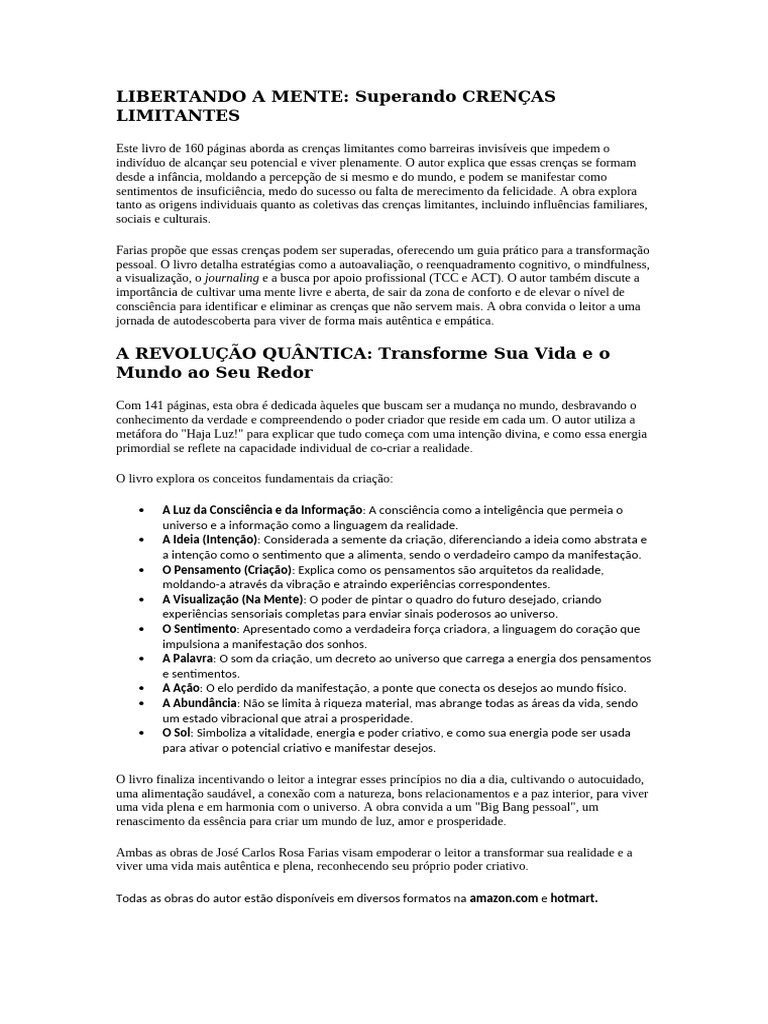 LIBERTANDO A MENTE: Superando CRENÇAS LIMITANTES

Este livro de 160 páginas aborda as crenças limitantes como barreiras invisíveis que impedem o indivíduo de alcançar seu potencial e viver plenamente. O autor explica que essas crenças se formam desde a infância, moldando a percepção de si mesmo e do mundo, e podem se manifestar como sentimentos de insuficiência, medo do sucesso ou falta de merecimento da felicidade. A obra explora tanto as origens individuais quanto as coletivas das crenças limitantes, incluindo influências familiares, sociais e culturais.

Farias propõe que essas crenças podem ser superadas, oferecendo um guia prático para a transformação pessoal. O livro detalha estratégias como a autoavaliação, o reenquadramento cognitivo, o mindfulness, a visualização, o journaling e a busca por apoio profissional (TCC e ACT). O autor também discute a importância de cultivar uma mente livre e aberta, de sair da zona de conforto e de elevar o nível de consciência para identificar e eliminar as crenças que não servem mais. A obra convida o leitor a uma jornada de autodescoberta para viver de forma mais autêntica e empática.

A REVOLUÇÃO QUÂNTICA: Transforme Sua Vida e o Mundo ao Seu Redor

Com 141 páginas, esta obra é dedicada àqueles que buscam ser a mudança no mundo, desbravando o conhecimento da verdade e compreendendo o poder criador que reside em cada um. O autor utiliza a metáfora do "Haja Luz!" para explicar que tudo começa com uma intenção divina, e como essa energia primordial se reflete na capacidade individual de co-criar a realidade.

O livro explora os conceitos fundamentais da criação:

• A Luz da Consciência e da Informação: A consciência como a inteligência que permeia o universo e a informação como a linguagem da realidade.
• A Ideia (Intenção): Considerada a semente da criação, diferenciando a ideia como abstrata e a intenção como o sentimento que a alimenta, sendo o verdadeiro campo da manifestação.
• O Pensamento (Criação): Explica como os pensamentos são arquitetos da realidade, moldando-a através da vibração e atraindo experiências correspondentes.
• A Visualização (Na Mente): O poder de pintar o quadro do futuro desejado, criando experiências sensoriais completas para enviar sinais poderosos ao universo.
• O Sentimento: Apresentado como a verdadeira força criadora, a linguagem do coração que impulsiona a manifestação dos sonhos.
• A Palavra: O som da criação, um decreto ao universo que carrega a energia dos pensamentos e sentimentos.
• A Ação: O elo perdido da manifestação, a ponte que conecta os desejos ao mundo físico.
• A Abundância: Não se limita à riqueza material, mas abrange todas as áreas da vida, sendo um estado vibracional que atrai a prosperidade.
• O Sol: Simboliza a vitalidade, energia e poder criativo, e como sua energia pode ser usada para ativar o potencial criativo e manifestar desejos.

O livro finaliza incentivando o leitor a integrar esses princípios no dia a dia, cultivando o autocuidado, uma alimentação saudável, a conexão com a natureza, bons relacionamentos e a paz interior, para viver uma vida plena e em harmonia com o universo. A obra convida a um "Big Bang pessoal", um renascimento da essência para criar um mundo de luz, amor e prosperidade.

Ambas as obras de José Carlos Rosa Farias visam empoderar o leitor a transformar sua realidade e a viver uma vida mais autêntica e plena, reconhecendo seu próprio poder criativo.

Todas as obras do autor estão disponíveis em diversos formatos na amazon.com e hotmart.